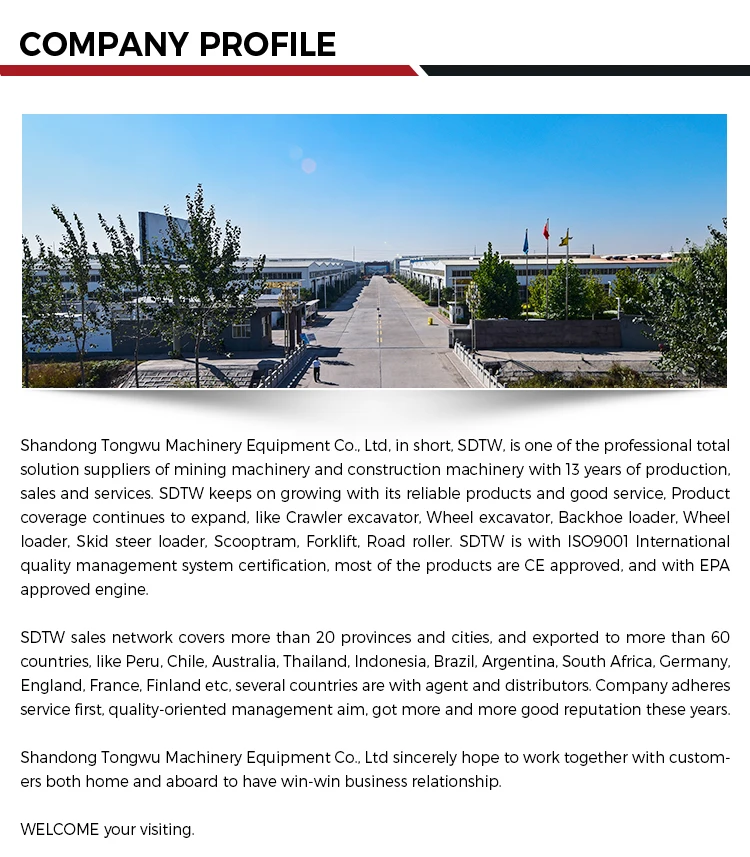 COMPANY PROFILE

Shandong Tongwu Machinery Equipment Co., Ltd, in short, SDTW, is one of the professional total solution suppliers of mining machinery and construction machinery with 13 years of production, sales and services. SDTW keeps on growing with its reliable products and good service, Product coverage continues to expand, like Crawler excavator, Wheel excavator, Backhoe loader, Wheel loader, Skid steer loader, Scooptram, Forklift, Road roller. SDTW is with ISO9001 International quality management system certification, most of the products are CE approved, and with EPA approved engine.

SDTW sales network covers more than 20 provinces and cities, and exported to more than 60 countries, like Peru, Chile, Australia, Thailand, Indonesia, Brazil, Argentina, South Africa, Germany, England, France, Finland etc, several countries are with agent and distributors. Company adheres service first, quality-oriented management aim, got more and more good reputation these years.

Shandong Tongwu Machinery Equipment Co., Ltd sincerely hope to work together with customers both home and aboard to have win-win business relationship.

WELCOME your visiting.